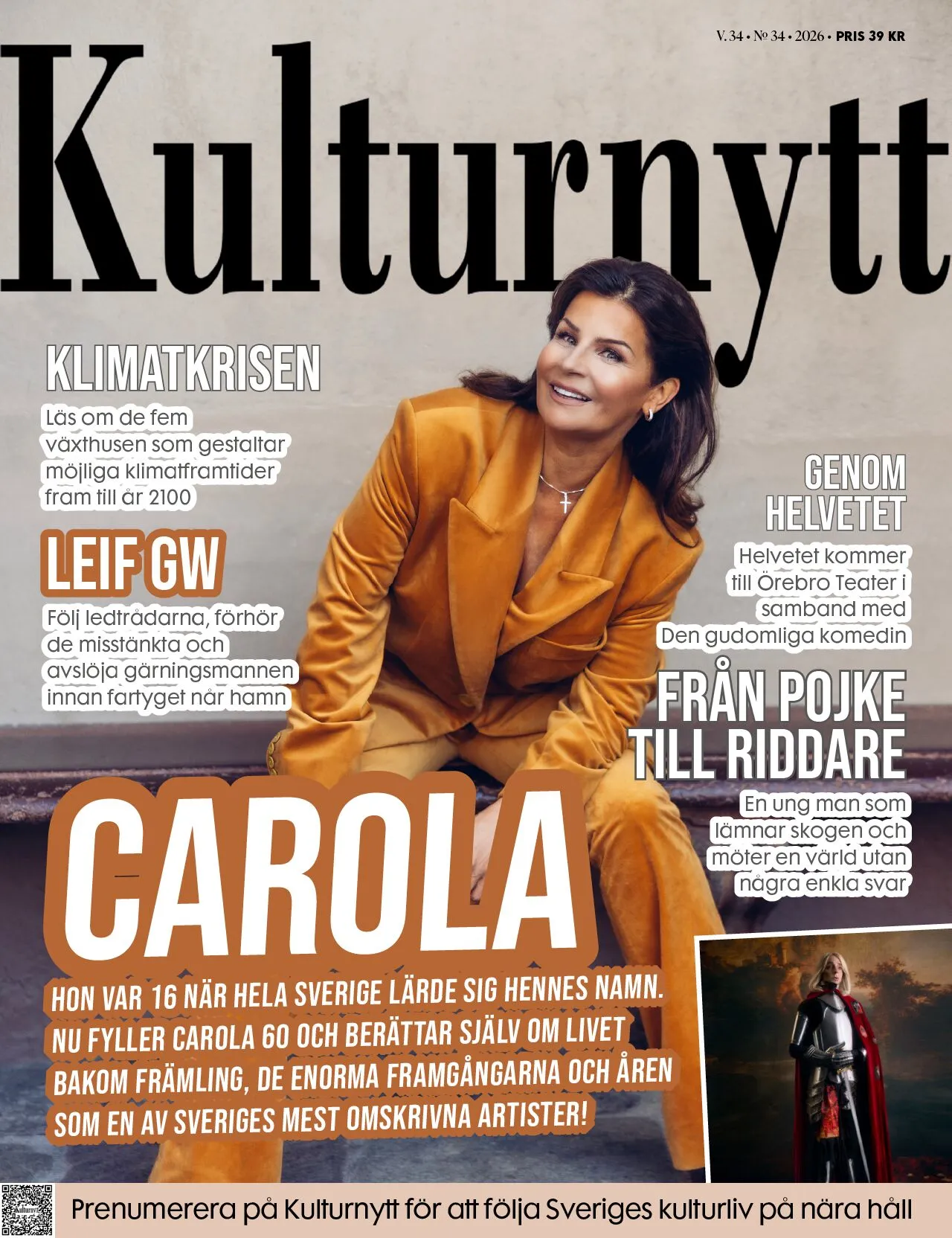 V. 34 • № 34 • 2026 • PRIS 39 KR

Kulturnytt

KLIMATKRISEN

Läs om de fem växthusen som gestaltar möjliga klimatframtider fram till år 2100

LEIF GW

Följ ledtrådarna, förhör de misstänkta och avslöja gärningsmannen innan fartyget når hamn

GENOM HELVETET

Helvetet kommer till Örebro Teater i samband med Den gudomliga komedin

FRÅN POJKE TILL RIDDARE

En ung man som lämnar skogen och möter en värld utan några enkla svar

CAROLA

HON VAR 16 NÄR HELA SVERIGE LÄRDE SIG HENNES NAMN. NU FYLLER CAROLA 60 OCH BERÄTTAR SJÄLV OM LIVET BAKOM FRÄMLING, DE ENORMA FRAMGÅNGARNA OCH ÅREN SOM EN AV SVERIGES MEST OMSKRIVNA ARTISTER!

Prenumerera på Kulturnytt för att följa Sveriges kulturliv på nära håll